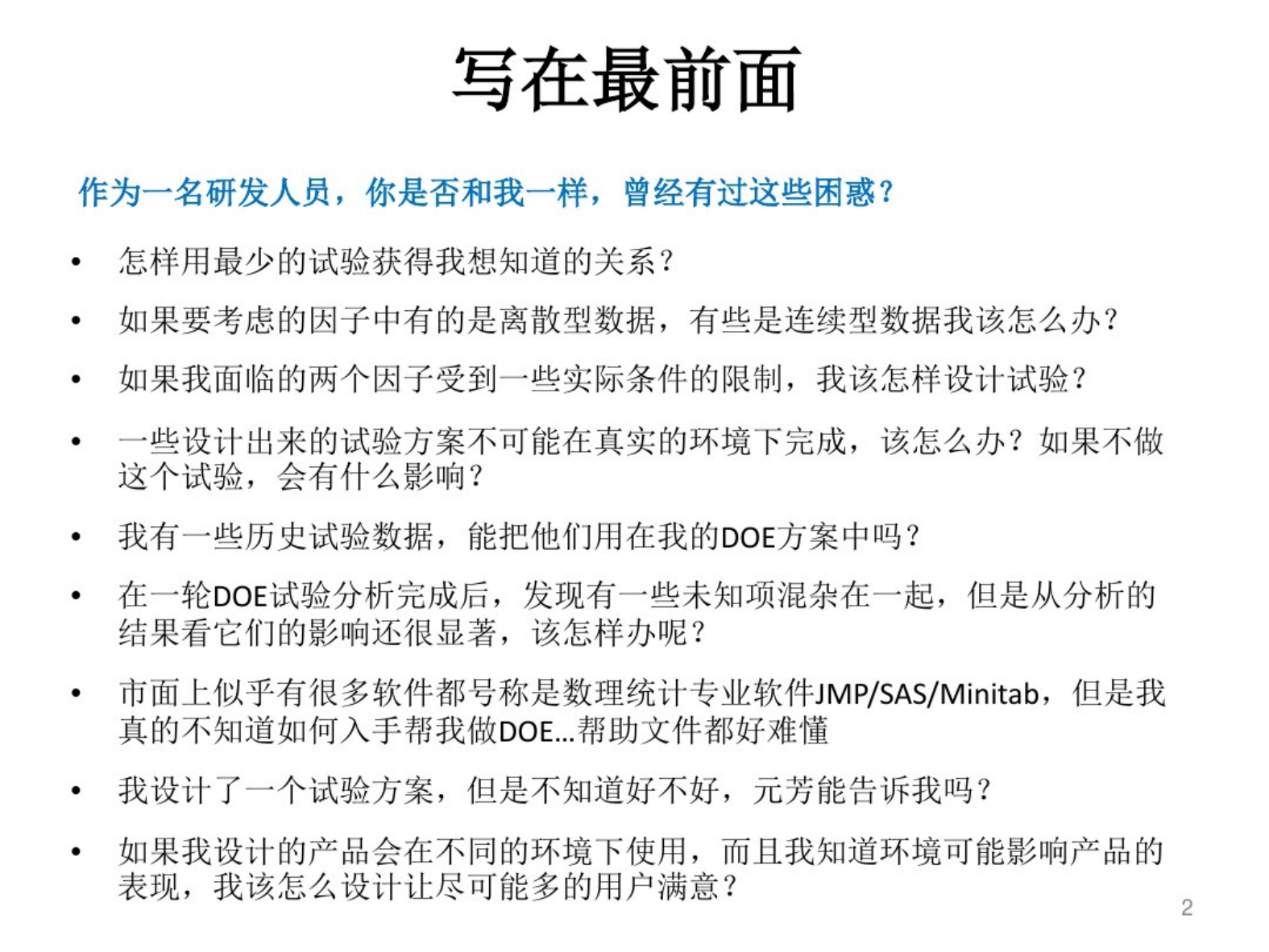 写在最前面

作为一名研发人员，你是否和我一样，曾经有过这些困惑？

• 怎样用最少的试验获得我想知道的关系？
• 如果要考虑的因子中有的是离散型数据，有些是连续型数据我该怎么办？
• 如果我面临的两个因子受到一些实际条件的限制，我该怎样设计试验？
• 一些设计出来的试验方案不可能在真实的环境下完成，该怎么办？如果不做这个试验，会有什么影响？
• 我有一些历史试验数据，能把他们用在我的DOE方案中吗？
• 在一轮DOE试验分析完成后，发现有一些未知项混杂在一起，但是从分析的结果看它们的影响还很显著，该怎样办呢？
• 市面上似乎有很多软件都号称是数理统计专业软件JMP/SAS/Minitab，但是我真的不知道如何入手帮我做DOE…帮助文件都好难懂
• 我设计了一个试验方案，但是不知道好不好，元芳能告诉我吗？
• 如果我设计的产品会在不同的环境下使用，而且我知道环境可能影响产品的表现，我该怎么设计让尽可能多的用户满意？

2